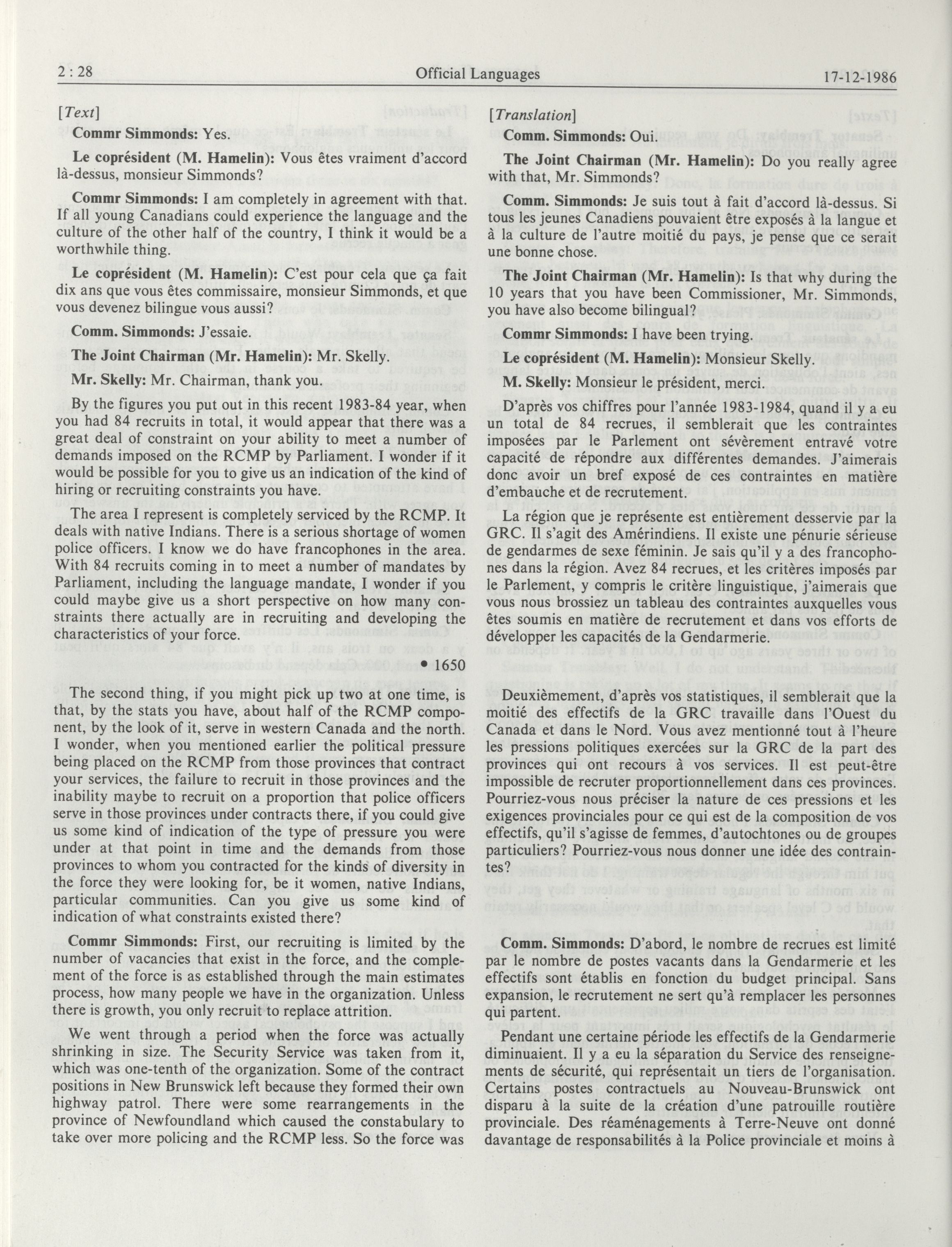 2 : 28 Official Languages 17-12-1986

[Text]

Commr Simmonds: Yes.

Le coprésident (M. Hamelin): Vous êtes vraiment d'accord là-dessus, monsieur Simmonds?

Commr Simmonds: I am completely in agreement with that. If all young Canadians could experience the language and the culture of the other half of the country, I think it would be a worthwhile thing.

Le coprésident (M. Hamelin): C'est pour cela que ça fait dix ans que vous êtes commissaire, monsieur Simmonds, et que vous devenez bilingue vous aussi?

Comm. Simmonds: J'essaie.

The Joint Chairman (Mr. Hamelin): Mr. Skelly.

Mr. Skelly: Mr. Chairman, thank you.

By the figures you put out in this recent 1983-84 year, when you had 84 recruits in total, it would appear that there was a great deal of constraint on your ability to meet a number of demands imposed on the RCMP by Parliament. I wonder if it would be possible for you to give us an indication of the kind of hiring or recruiting constraints you have.

The area I represent is completely serviced by the RCMP. It deals with native Indians. There is a serious shortage of women police officers. I know we do have francophones in the area. With 84 recruits coming in to meet a number of mandates by Parliament, including the language mandate, I wonder if you could maybe give us a short perspective on how many constraints there actually are in recruiting and developing the characteristics of your force.

• 1650

The second thing, if you might pick up two at one time, is that, by the stats you have, about half of the RCMP component, by the look of it, serve in western Canada and the north. I wonder, when you mentioned earlier the political pressure being placed on the RCMP from those provinces that contract your services, the failure to recruit in those provinces and the inability maybe to recruit on a proportion that police officers serve in those provinces under contracts there, if you could give us some kind of indication of the type of pressure you were under at that point in time and the demands from those provinces to whom you contracted for the kinds of diversity in the force they were looking for, be it women, native Indians, particular communities. Can you give us some kind of indication of what constraints existed there?

Commr Simmonds: First, our recruiting is limited by the number of vacancies that exist in the force, and the complement of the force is as established through the main estimates process, how many people we have in the organization. Unless there is growth, you only recruit to replace attrition.

We went through a period when the force was actually shrinking in size. The Security Service was taken from it, which was one-tenth of the organization. Some of the contract positions in New Brunswick left because they formed their own highway patrol. There were some rearrangements in the province of Newfoundland which caused the constabulary to take over more policing and the RCMP less. So the force was

[Translation]

Comm. Simmonds: Oui.

The Joint Chairman (Mr. Hamelin): Do you really agree with that, Mr. Simmonds?

Comm. Simmonds: Je suis tout à fait d'accord là-dessus. Si tous les jeunes Canadiens pouvaient être exposés à la langue et à la culture de l'autre moitié du pays, je pense que ce serait une bonne chose.

The Joint Chairman (Mr. Hamelin): Is that why during the 10 years that you have been Commissioner, Mr. Simmonds, you have also become bilingual?

Commr Simmonds: I have been trying.

Le coprésident (M. Hamelin): Monsieur Skelly.

M. Skelly: Monsieur le président, merci.

D'après vos chiffres pour l'année 1983-1984, quand il y a eu un total de 84 recrues, il semblerait que les contraintes imposées par le Parlement ont sévèrement entravé votre capacité de répondre aux différentes demandes. J'aimerais donc avoir un bref exposé de ces contraintes en matière d'embauche et de recrutement.

La région que je représente est entièrement desservie par la GRC. Il s'agit des Amérindiens. Il existe une pénurie sérieuse de gendarmes de sexe féminin. Je sais qu'il y a des francophones dans la région. Avez 84 recrues, et les critères imposés par le Parlement, y compris le critère linguistique, j'aimerais que vous nous brossiez un tableau des contraintes auxquelles vous êtes soumis en matière de recrutement et dans vos efforts de développer les capacités de la Gendarmerie.

Deuxièmement, d'après vos statistiques, il semblerait que la moitié des effectifs de la GRC travaille dans l'Ouest du Canada et dans le Nord. Vous avez mentionné tout à l'heure les pressions politiques exercées sur la GRC de la part des provinces qui ont recours à vos services. Il est peut-être impossible de recruter proportionnellement dans ces provinces. Pourriez-vous nous préciser la nature de ces pressions et les exigences provinciales pour ce qui est de la composition de vos effectifs, qu'il s'agisse de femmes, d'autochtones ou de groupes particuliers? Pourriez-vous nous donner une idée des contraintes?

Comm. Simmonds: D'abord, le nombre de recrues est limité par le nombre de postes vacants dans la Gendarmerie et les effectifs sont établis en fonction du budget principal. Sans expansion, le recrutement ne sert qu'à remplacer les personnes qui partent.

Pendant une certaine période les effectifs de la Gendarmerie diminuaient. Il y a eu la séparation du Service des renseignements de sécurité, qui représentait un tiers de l'organisation. Certains postes contractuels au Nouveau-Brunswick ont disparu à la suite de la création d'une patrouille routière provinciale. Des réaménagements à Terre-Neuve ont donné davantage de responsabilités à la Police provinciale et moins à